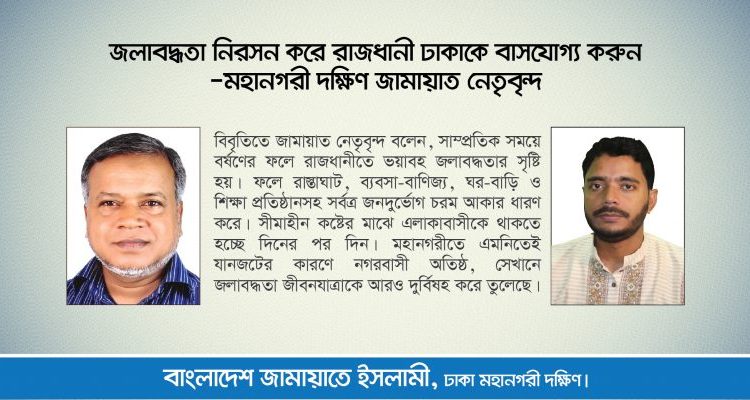 জলাবদ্ধতা নিরসন করে রাজধানী ঢাকাকে বাসযোগ্য করুন
-মহানগরী দক্ষিণ জামায়াত নেতৃবৃন্দ

বিবৃতিতে জামায়াত নেতৃবৃন্দ বলেন, সাম্প্রতিক সময়ে বর্ষণের ফলে রাজধানীতে ভয়াবহ জলাবদ্ধতার সৃষ্টি হয়। ফলে রাস্তাঘাট, ব্যবসা-বাণিজ্য, ঘর-বাড়ি ও শিক্ষা প্রতিষ্ঠানসহ সর্বত্র জনদুর্ভোগ চরম আকার ধারণ করে। সীমাহীন কষ্টের মাঝে এলাকাবাসীকে থাকতে হচ্ছে দিনের পর দিন। মহানগরীতে এমনিতেই যানজটের কারণে নগরবাসী অতিষ্ঠ, সেখানে জলাবদ্ধতা জীবনযাত্রাকে আরও দুর্বিষহ করে তুলেছে।

বাংলাদেশ জামায়াতে ইসলামী, ঢাকা মহানগরী দক্ষিণ।